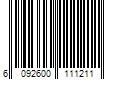 6 092600 111211